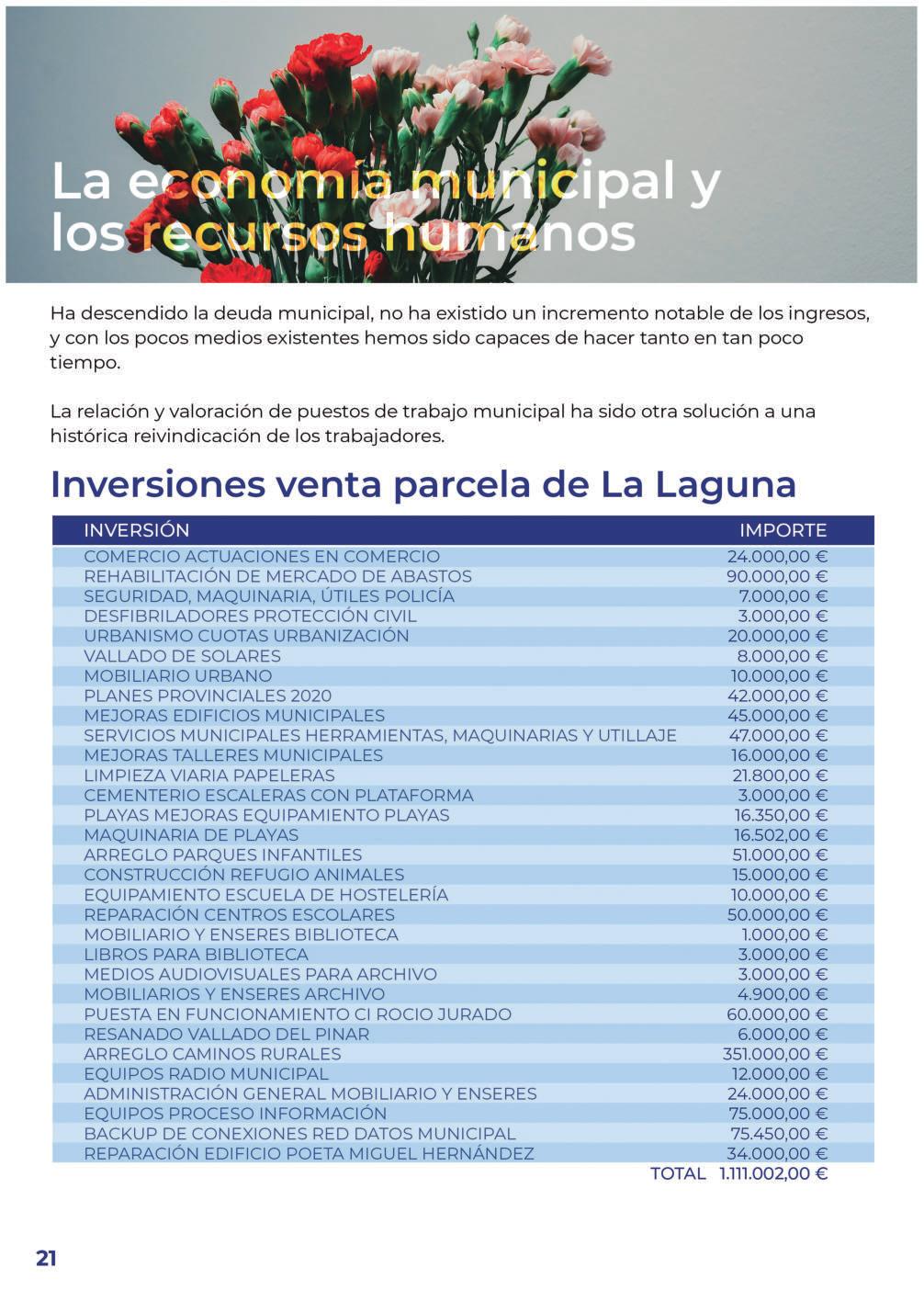 La economía municipal y los recursos humanos

Ha descendido la deuda municipal, no ha existido un incremento notable de los ingresos, y con los pocos medios existentes hemos sido capaces de hacer tanto en tan poco tiempo.

La relación y valoración de puestos de trabajo municipal ha sido otra solución a una histórica reivindicación de los trabajadores.

Inversiones venta parcela de La Laguna

| INVERSIÓN | IMPORTE |
|---|---|
| COMERCIO ACTUACIONES EN COMERCIO | 24.000,00 € |
| REHABILITACIÓN DE MERCADO DE ABASTOS | 90.000,00 € |
| SEGURIDAD, MAQUINARIA, ÚTILES POLICÍA | 7.000,00 € |
| DESFIBRILADORES PROTECCIÓN CIVIL | 3.000,00 € |
| URBANISMO CUOTAS URBANIZACIÓN | 20.000,00 € |
| VALLADO DE SOLARES | 8.000,00 € |
| MOBILIARIO URBANO | 10.000,00 € |
| PLANES PROVINCIALES 2020 | 42.000,00 € |
| MEJORAS EDIFICIOS MUNICIPALES | 45.000,00 € |
| SERVICIOS MUNICIPALES HERRAMIENTAS, MAQUINARIAS Y UTILLAJE | 47.000,00 € |
| MEJORAS TALLERES MUNICIPALES | 16.000,00 € |
| LIMPIEZA VIARIA PAPELERAS | 21.800,00 € |
| CEMENTERIO ESCALERAS CON PLATAFORMA | 3.000,00 € |
| PLAYAS MEJORAS EQUIPAMIENTO PLAYAS | 16.350,00 € |
| MAQUINARIA DE PLAYAS | 16.502,00 € |
| ARREGLO PARQUES INFANTILES | 51.000,00 € |
| CONSTRUCCIÓN REFUGIO ANIMALES | 15.000,00 € |
| EQUIPAMIENTO ESCUELA DE HOSTELERÍA | 10.000,00 € |
| REPARACIÓN CENTROS ESCOLARES | 50.000,00 € |
| MOBILIARIO Y ENSERES BIBLIOTECA | 1.000,00 € |
| LIBROS PARA BIBLIOTECA | 3.000,00 € |
| MEDIOS AUDIOVISUALES PARA ARCHIVO | 3.000,00 € |
| MOBILIARIOS Y ENSERES ARCHIVO | 4.900,00 € |
| PUESTA EN FUNCIONAMIENTO CI ROCIO JURADO | 60.000,00 € |
| RESANADO VALLADO DEL PINAR | 6.000,00 € |
| ARREGLO CAMINOS RURALES | 351.000,00 € |
| EQUIPOS RADIO MUNICIPAL | 12.000,00 € |
| ADMINISTRACIÓN GENERAL MOBILIARIO Y ENSERES | 24.000,00 € |
| EQUIPOS PROCESO INFORMACIÓN | 75.000,00 € |
| BACKUP DE CONEXIONES RED DATOS MUNICIPAL | 75.450,00 € |
| REPARACIÓN EDIFICIO POETA MIGUEL HERNÁNDEZ | 34.000,00 € |
| TOTAL | 1.111.002,00 € |

21